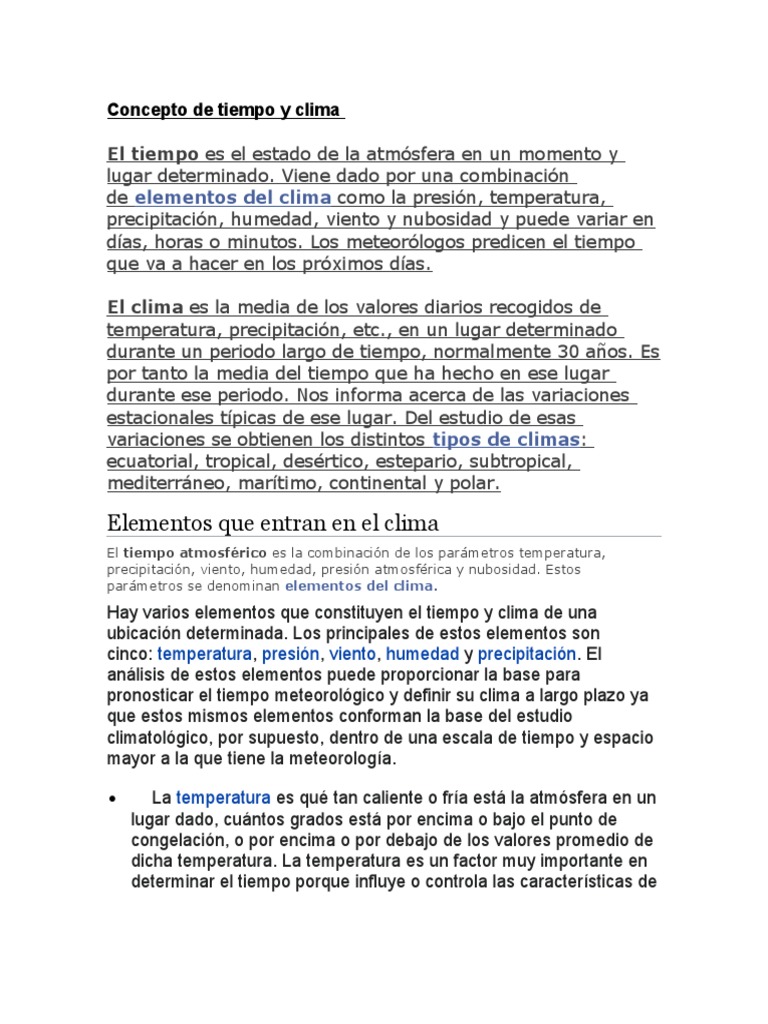 Concepto de tiempo y clima

El tiempo es el estado de la atmósfera en un momento y lugar determinado. Viene dado por una combinación de elementos del clima como la presión, temperatura, precipitación, humedad, viento y nubosidad y puede variar en días, horas o minutos. Los meteorólogos predicen el tiempo que va a hacer en los próximos días.

El clima es la media de los valores diarios recogidos de temperatura, precipitación, etc., en un lugar determinado durante un periodo largo de tiempo, normalmente 30 años. Es por tanto la media del tiempo que ha hecho en ese lugar durante ese periodo. Nos informa acerca de las variaciones estacionales típicas de ese lugar. Del estudio de esas variaciones se obtienen los distintos tipos de climas: ecuatorial, tropical, desértico, estepario, subtropical, mediterráneo, marítimo, continental y polar.

Elementos que entran en el clima

El tiempo atmosférico es la combinación de los parámetros temperatura, precipitación, viento, humedad, presión atmosférica y nubosidad. Estos parámetros se denominan elementos del clima.

Hay varios elementos que constituyen el tiempo y clima de una ubicación determinada. Los principales de estos elementos son cinco: temperatura, presión, viento, humedad y precipitación. El análisis de estos elementos puede proporcionar la base para pronosticar el tiempo meteorológico y definir su clima a largo plazo ya que estos mismos elementos conforman la base del estudio climatológico, por supuesto, dentro de una escala de tiempo y espacio mayor a la que tiene la meteorología.

• La temperatura es qué tan caliente o fría está la atmósfera en un lugar dado, cuántos grados está por encima o bajo el punto de congelación, o por encima o por debajo de los valores promedio de dicha temperatura. La temperatura es un factor muy importante en determinar el tiempo porque influye o controla las características de